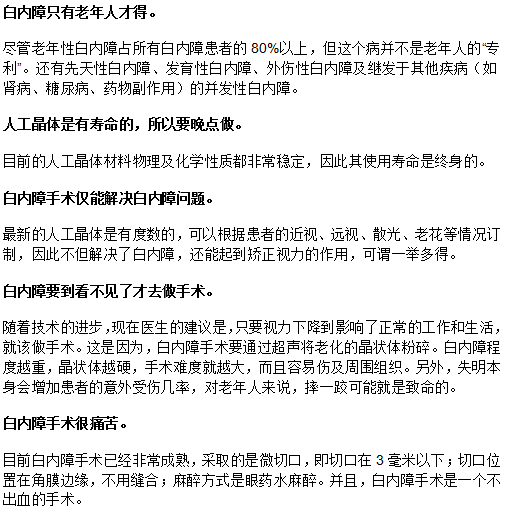 白内障只有老年人才得。

尽管老年性白内障占所有白内障患者的 80%以上，但这个病并不是老年人的“专利”。还有先天性白内障、发育性白内障、外伤性白内障及继发于其他疾病（如肾病、糖尿病、药物副作用）的并发性白内障。

人工晶体是有寿命的，所以要晚点做。

目前的人工晶体材料物理及化学性质都非常稳定，因此其使用寿命是终身的。

白内障手术仅能解决白内障问题。

最新的人工晶体是有度数的，可以根据患者的近视、远视、散光、老花等情况订制，因此不但解决了白内障，还能起到矫正视力的作用，可谓一举多得。

白内障要到看不见了才去做手术。

随着技术的进步，现在医生的建议是，只要视力下降到影响了正常的工作和生活，就该做手术。这是因为，白内障手术要通过超声将老化的晶状体粉碎。白内障程度越重，晶状体越硬，手术难度就越大，而且容易伤及周围组织。另外，失明本身会增加患者的意外受伤几率，对老年人来说，摔一跤可能就是致命的。

白内障手术很痛苦。

目前白内障手术已经非常成熟，采取的是微切口，即切口在 3 毫米以下；切口位置在角膜边缘，不用缝合；麻醉方式是眼药水麻醉。并且，白内障手术是一个不出血的手术。